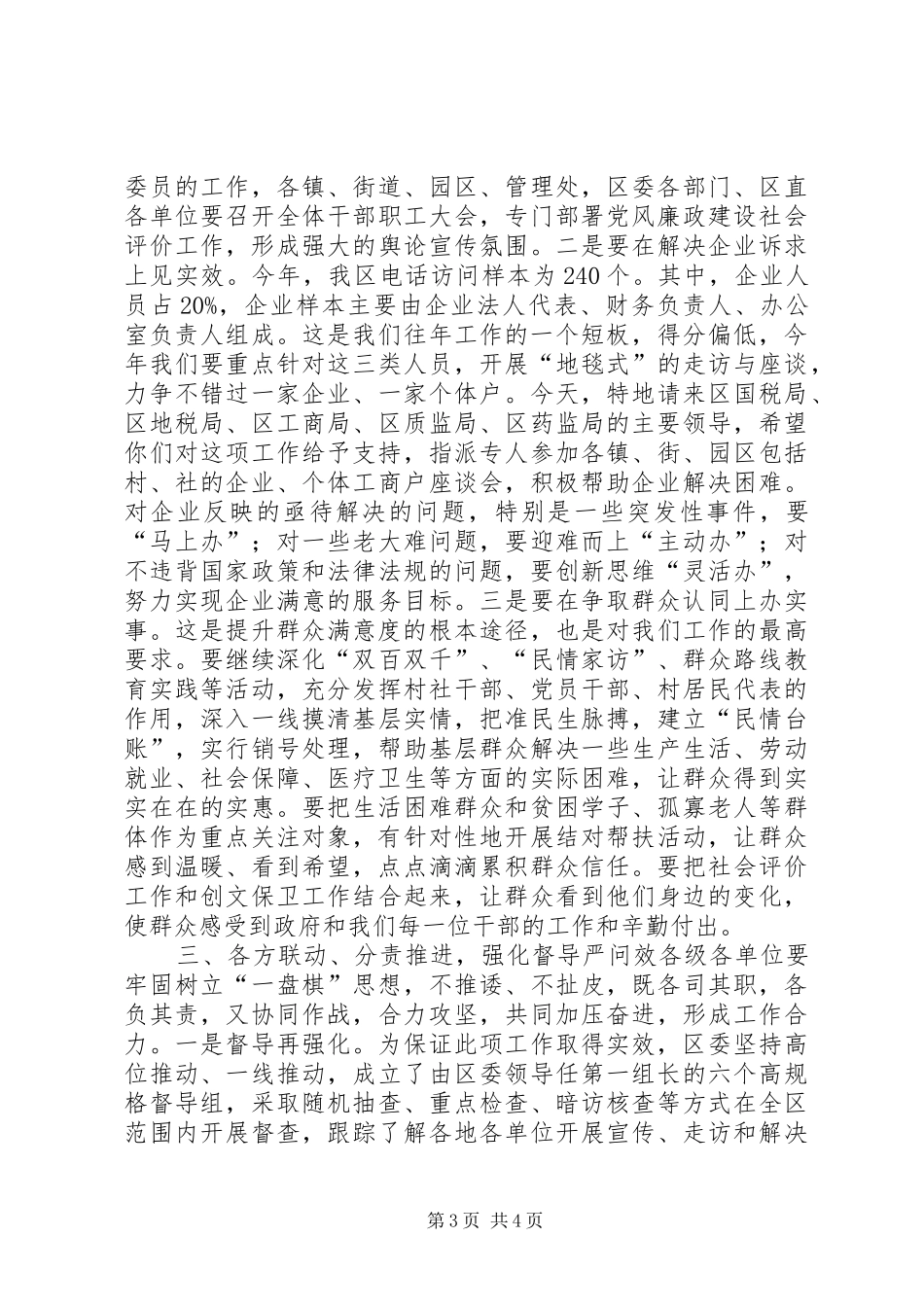 委员的工作，各镇、街道、园区、管理处，区委各部门、区直各单位要召开全体干部职工大会，专门部署党风廉政建设社会评价工作，形成强大的舆论宣传氛围。二是要在解决企业诉求上见实效。今年，我区电话访问样本为240个。其中，企业人员占20%，企业样本主要由企业法人代表、财务负责人、办公室负责人组成。这是我们往年工作的一个短板，得分偏低，今年我们要重点针对这三类人员，开展“地毯式”的走访与座谈，力争不错过一家企业、一家个体户。今天，特地请来区国税局、区地税局、区工商局、区质监局、区药监局的主要领导，希望你们对这项工作给予支持，指派专人参加各镇、街、园区包括村、社的企业、个体工商户座谈会，积极帮助企业解决困难。对企业反映的亟待解决的问题，特别是一些突发性事件，要“马上办”；对一些老大难问题，要迎难而上“主动办”；对不违背国家政策和法律法规的问题，要创新思维“灵活办”，努力实现企业满意的服务目标。三是要在争取群众认同上办实事。这是提升群众满意度的根本途径，也是对我们工作的最高要求。要继续深化“双百双千”、“民情家访”、群众路线教育实践等活动，充分发挥村社干部、党员干部、村居民代表的作用，深入一线摸清基层实情，把准民生脉搏，建立“民情台账”，实行销号处理，帮助基层群众解决一些生产生活、劳动就业、社会保障、医疗卫生等方面的实际困难，让群众得到实实在在的实惠。要把生活困难群众和贫困学子、孤寡老人等群体作为重点关注对象，有针对性地开展结对帮扶活动，让群众感到温暖、看到希望，点点滴滴累积群众信任。要把社会评价工作和创文保卫工作结合起来，让群众看到他们身边的变化，使群众感受到政府和我们每一位干部的工作和辛勤付出。

三、各方联动、分责推进，强化督导严问效各级各单位要牢固树立“一盘棋”思想，不推诿、不扯皮，既各司其职，各负其责，又协同作战，合力攻坚，共同加压奋进，形成工作合力。一是督导再强化。为保证此项工作取得实效，区委坚持高位推动、一线推动，成立了由区委领导任第一组长的六个高规格督导组，采取随机抽查、重点检查、暗访核查等方式在全区范围内开展督查，跟踪了解各地各单位开展宣传、走访和解决

第3页 共4页